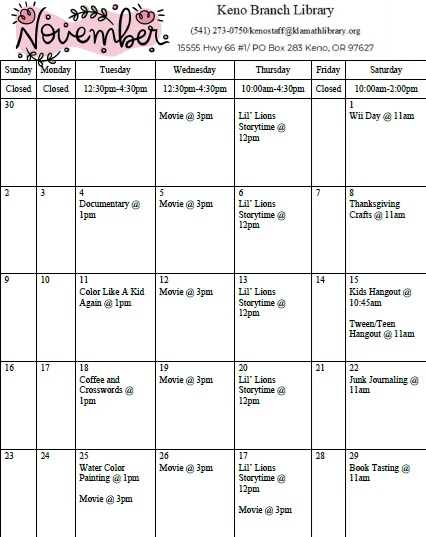 November

Keno Branch Library

(541) 273-0750/kenostaff@klamathlibrary.org

15555 Hwy 66 #1/ PO Box 283 Keno, OR 97627

| Sunday | Monday | Tuesday | Wednesday | Thursday | Friday | Saturday |
|---|---|---|---|---|---|---|
| Closed | Closed | 12:30pm-4:30pm | 12:30pm-4:30pm | 10:00am-4:30pm | Closed | 10:00am-2:00pm |
| 30 | | | Movie @ 3pm | Lil' Lions Storytime @ 12pm | | 1 Wii Day @ 11am |
| 2 | 3 | 4 Documentary @ 1pm | 5 Movie @ 3pm | 6 Lil' Lions Storytime @ 12pm | 7 | 8 Thanksgiving Crafts @ 11am |
| 9 | 10 | 11 Color Like A Kid Again @ 1pm | 12 Movie @ 3pm | 13 Lil' Lions Storytime @ 12pm | 14 | 15 Kids Hangout @ 10:45am Tween/Teen Hangout @ 11am |
| 16 | 17 | 18 Coffee and Crosswords @ 1pm | 19 Movie @ 3pm | 20 Lil' Lions Storytime @ 12pm | 21 | 22 Junk Journaling @ 11am |
| 23 | 24 | 25 Water Color Painting @ 1pm Movie @ 3pm | 26 Movie @ 3pm | 17 Lil' Lions Storytime @ 12pm Movie @ 3pm | 28 | 29 Book Tasting @ 11am |